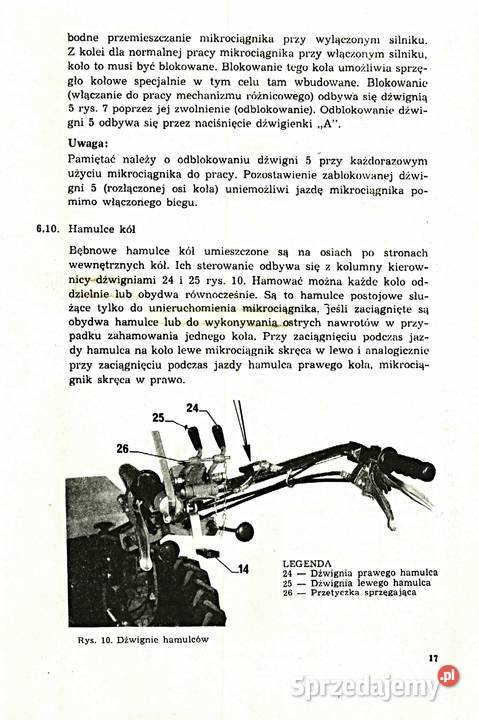 bodne przemieszczanie mikrociągnika przy wyłączonym silniku. Z kolei dla normalnej pracy mikrociągnika przy włączonym silniku, koło to musi być blokowane. Blokowanie tego koła umożliwia sprzęgło kołowe specjalnie w tym celu tam wbudowane. Blokowanie (włączanie do pracy mechanizmu różnicowego) odbywa się dźwignią 5 rys. 7 poprzez jej zwolnienie (odblokowanie). Odblokowanie dźwigni 5 odbywa się przez naciśnięcie dźwigienki „A".

Uwaga:
Pamiętać należy o odblokowaniu dźwigni 5 przy każdorazowym użyciu mikrociągnika do pracy. Pozostawienie zablokowanej dźwigni 5 (rozłączonej osi koła) uniemożliwi jazdę mikrociągnika pomimo włączonego biegu.

6.10. Hamulce kół

Bębnowe hamulce kół umieszczone są na osiach po stronach wewnętrznych kół. Ich sterowanie odbywa się z kolumny kierownicy dźwigniami 24 i 25 rys. 10. Hamować można każde koło oddzielnie lub obydwa równocześnie. Są to hamulce postojowe służące tylko do unieruchomienia mikrociągnika, jeśli zaciągnięte są obydwa hamulce lub do wykonywania ostrych nawrotów w przypadku zahamowania jednego koła. Przy zaciągnięciu podczas jazdy hamulca na koło lewe mikrociągnik skręca w lewo i analogicznie przy zaciągnięciu podczas jazdy hamulca prawego koła, mikrociągnik skręca w prawo.

25
24
26
14

LEGENDA
24 — Dźwignia prawego hamulca
25 — Dźwignia lewego hamulca
26 — Przetyczka sprzęgająca

Rys. 10. Dźwignie hamulców

17

Sprzedajemy.pl